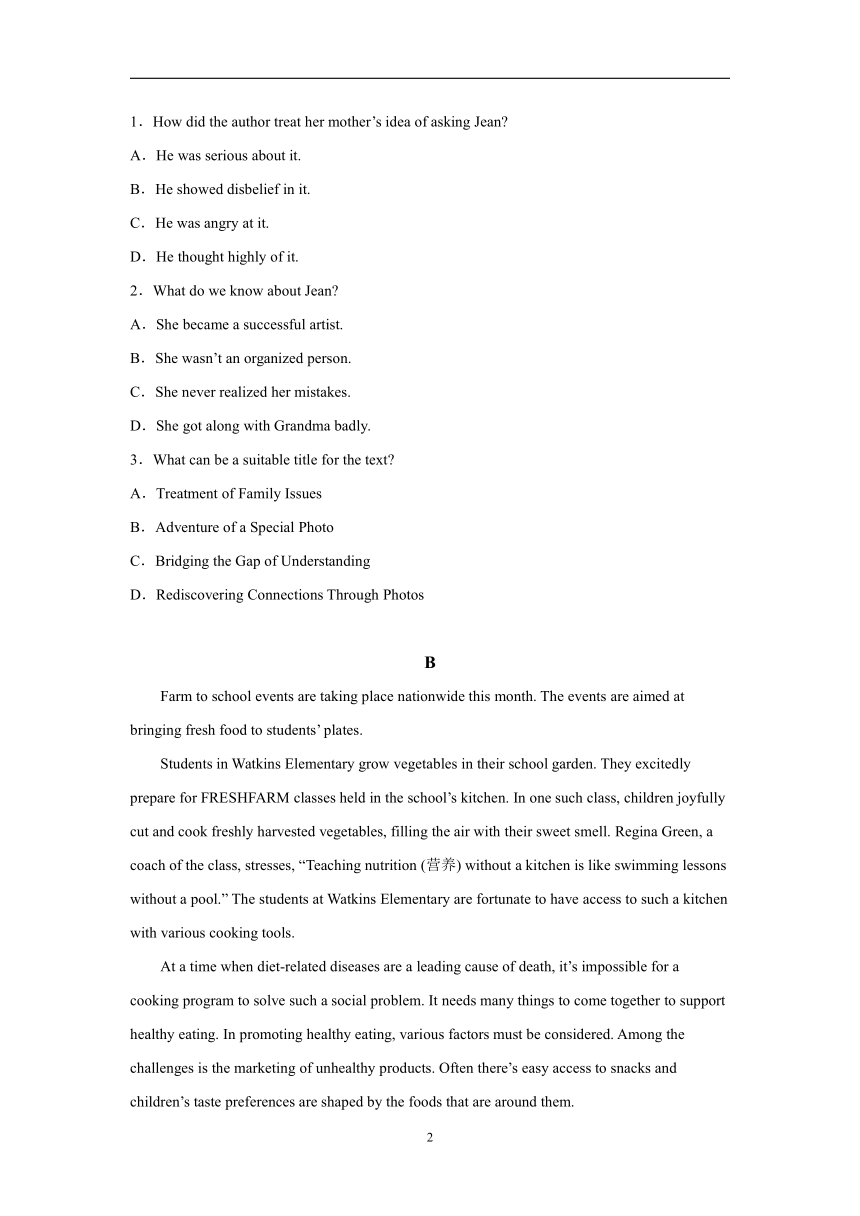 1．How did the author treat her mother’s idea of asking Jean?

A．He was serious about it.

B．He showed disbelief in it.

C．He was angry at it.

D．He thought highly of it.

2．What do we know about Jean?

A．She became a successful artist.

B．She wasn’t an organized person.

C．She never realized her mistakes.

D．She got along with Grandma badly.

3．What can be a suitable title for the text?

A．Treatment of Family Issues

B．Adventure of a Special Photo

C．Bridging the Gap of Understanding

D．Rediscovering Connections Through Photos

B

Farm to school events are taking place nationwide this month. The events are aimed at bringing fresh food to students’ plates.

Students in Watkins Elementary grow vegetables in their school garden. They excitedly prepare for FRESHFARM classes held in the school’s kitchen. In one such class, children joyfully cut and cook freshly harvested vegetables, filling the air with their sweet smell. Regina Green, a coach of the class, stresses, “Teaching nutrition (营养) without a kitchen is like swimming lessons without a pool.” The students at Watkins Elementary are fortunate to have access to such a kitchen with various cooking tools.

At a time when diet-related diseases are a leading cause of death, it’s impossible for a cooking program to solve such a social problem. It needs many things to come together to support healthy eating. In promoting healthy eating, various factors must be considered. Among the challenges is the marketing of unhealthy products. Often there’s easy access to snacks and children’s taste preferences are shaped by the foods that are around them.

2